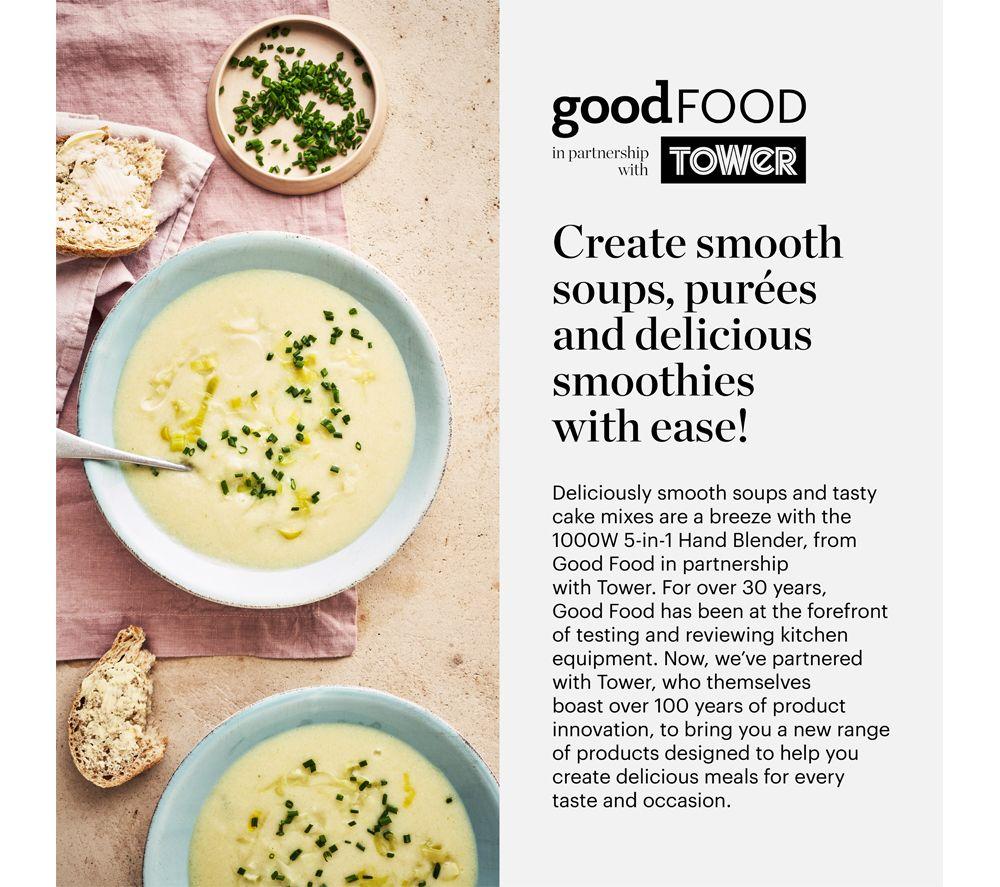 goodFOOD
in partnership with TOWER

Create smooth soups, purées and delicious smoothies with ease!

Deliciously smooth soups and tasty cake mixes are a breeze with the 1000W 5-in-1 Hand Blender, from Good Food in partnership with Tower. For over 30 years, Good Food has been at the forefront of testing and reviewing kitchen equipment. Now, we've partnered with Tower, who themselves boast over 100 years of product innovation, to bring you a new range of products designed to help you create delicious meals for every taste and occasion.